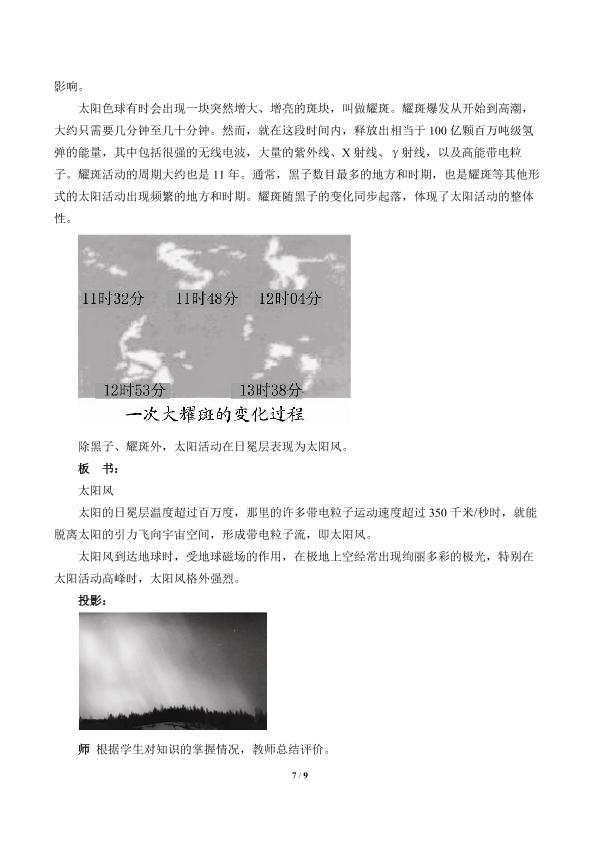 影响。

太阳色球有时会出现一块突然增大、增亮的斑块，叫做耀斑。耀斑爆发从开始到高潮，大约只需要几分钟至几十分钟。然而，就在这段时间内，释放出相当于100亿颗百万吨级氢弹的能量，其中包括很强的无线电波，大量的紫外线、X射线、γ射线，以及高能带电粒子。耀斑活动的周期大约也是11年。通常，黑子数目最多的地方和时期，也是耀斑等其他形式的太阳活动出现频繁的地方和时期。耀斑随黑子的变化同步起落，体现了太阳活动的整体性。

11时32分
11时48分
12时04分
12时53分
13时38分
一次大耀斑的变化过程

除黑子、耀斑外，太阳活动在日冕层表现为太阳风。

板 书：

太阳风

太阳的日冕层温度超过百万度，那里的许多带电粒子运动速度超过350千米/秒时，就能脱离太阳的引力飞向宇宙空间，形成带电粒子流，即太阳风。

太阳风到达地球时，受地球磁场的作用，在极地上空经常出现绚丽多彩的极光，特别在太阳活动高峰时，太阳风格外强烈。

投影：

师 根据学生对知识的掌握情况，教师总结评价。

7 / 9